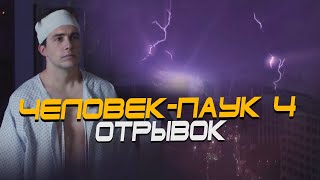 ЧЕЛОВЕК-ПАУК 4
ОТРЫВОК